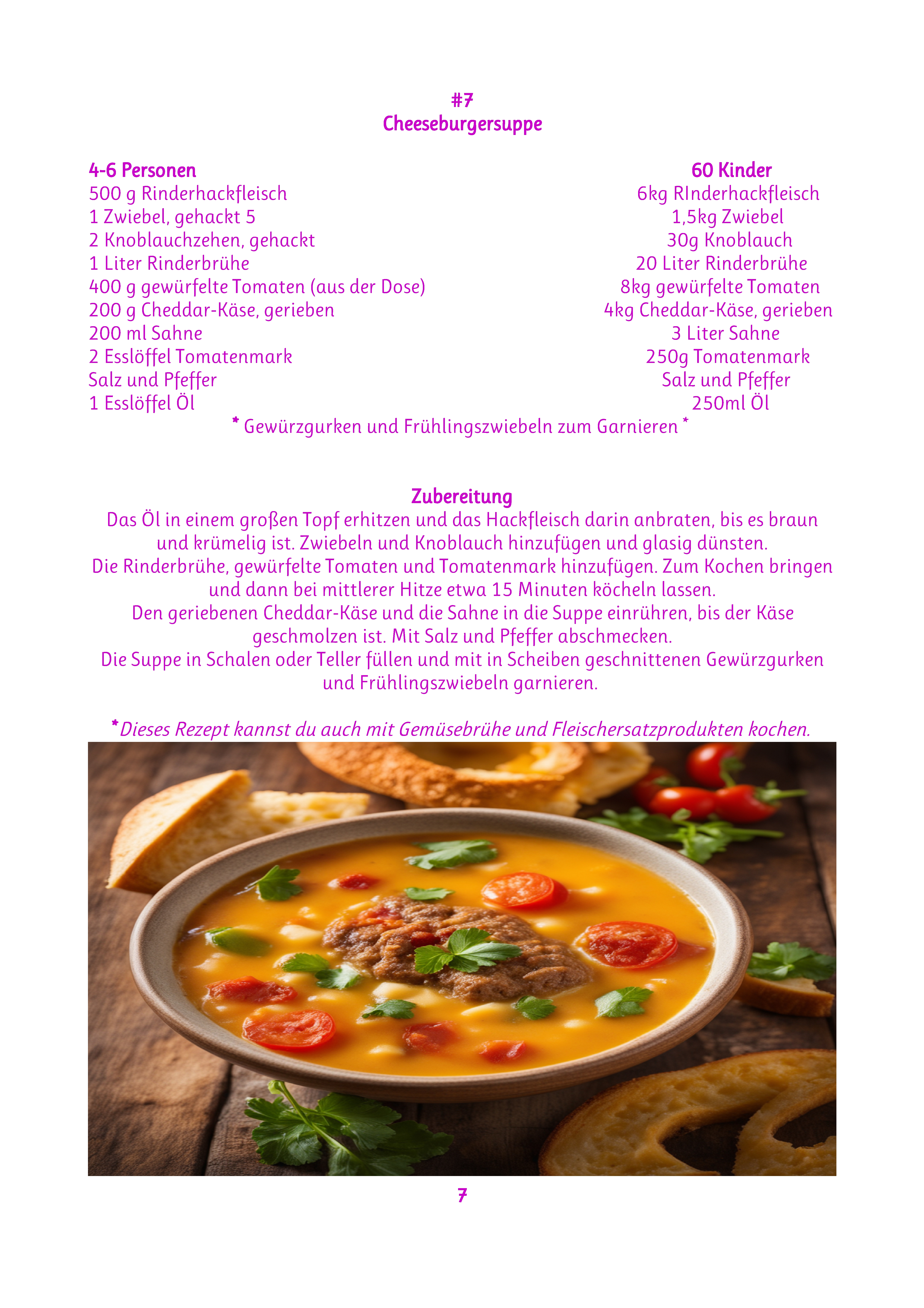 #7
Cheeseburgersuppe

4-6 Personen
500 g Rinderhackfleisch
1 Zwiebel, gehackt 5
2 Knoblauchzehen, gehackt
1 Liter Rinderbrühe
400 g gewürfelte Tomaten (aus der Dose)
200 g Cheddar-Käse, gerieben
200 ml Sahne
2 Esslöffel Tomatenmark
Salz und Pfeffer
1 Esslöffel Öl

60 Kinder
6kg RInderhackfleisch
1,5kg Zwiebel
30g Knoblauch
20 Liter Rinderbrühe
8kg gewürfelte Tomaten
4kg Cheddar-Käse, gerieben
3 Liter Sahne
250g Tomatenmark
Salz und Pfeffer
250ml Öl

* Gewürzgurken und Frühlingszwiebeln zum Garnieren *

Zubereitung
Das Öl in einem großen Topf erhitzen und das Hackfleisch darin anbraten, bis es braun und krümelig ist. Zwiebeln und Knoblauch hinzufügen und glasig dünsten.
Die Rinderbrühe, gewürfelte Tomaten und Tomatenmark hinzufügen. Zum Kochen bringen und dann bei mittlerer Hitze etwa 15 Minuten köcheln lassen.
Den geriebenen Cheddar-Käse und die Sahne in die Suppe einrühren, bis der Käse geschmolzen ist. Mit Salz und Pfeffer abschmecken.
Die Suppe in Schalen oder Teller füllen und mit in Scheiben geschnittenen Gewürzgurken und Frühlingszwiebeln garnieren.

*Dieses Rezept kannst du auch mit Gemüsebrühe und Fleischersatzprodukten kochen.

7